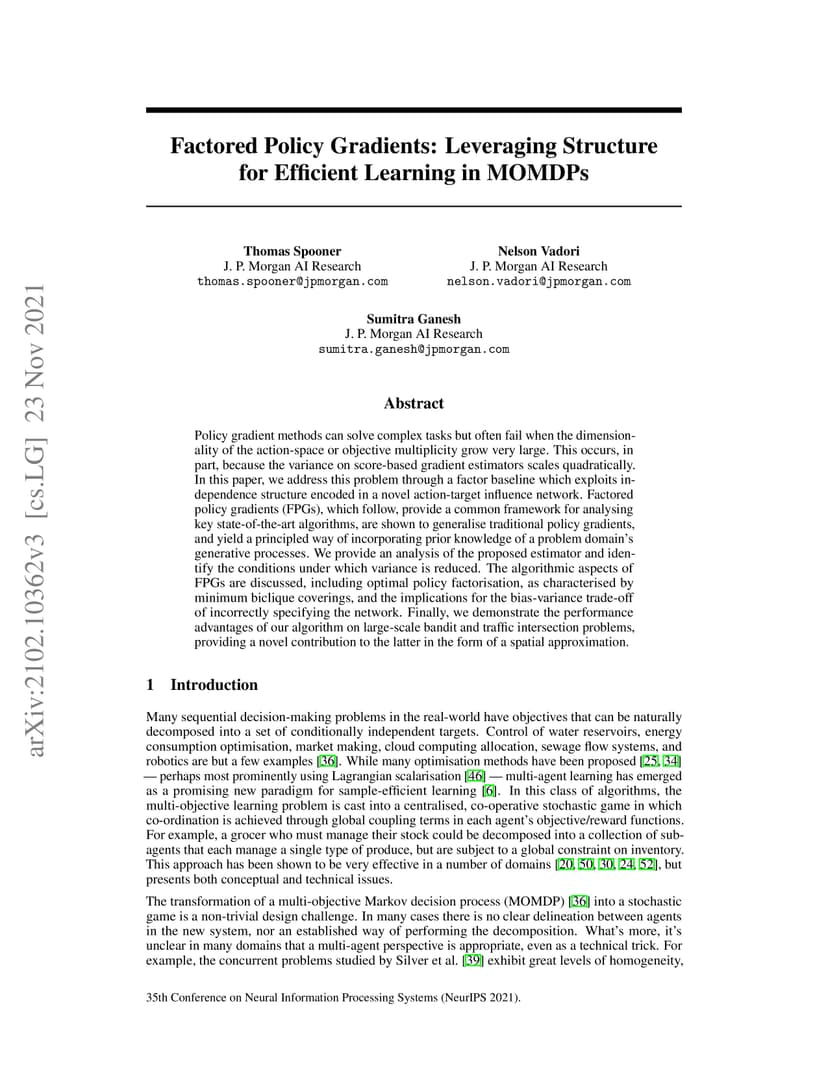 arXiv:2102.10362v3 [cs.LG] 23 Nov 2021

Factored Policy Gradients: Leveraging Structure for Efficient Learning in MOMDPs

Thomas Spooner
J. P. Morgan AI Research
thomas.spooner@jpmorgan.com

Nelson Vadori
J. P. Morgan AI Research
nelson.vadori@jpmorgan.com

Sumitra Ganesh
J. P. Morgan AI Research
sumitra.ganesh@jpmorgan.com

Abstract

Policy gradient methods can solve complex tasks but often fail when the dimensionality of the action-space or objective multiplicity grow very large. This occurs, in part, because the variance on score-based gradient estimators scales quadratically. In this paper, we address this problem through a factor baseline which exploits independence structure encoded in a novel action-target influence network. Factored policy gradients (FPGs), which follow, provide a common framework for analysing key state-of-the-art algorithms, are shown to generalise traditional policy gradients, and yield a principled way of incorporating prior knowledge of a problem domain's generative processes. We provide an analysis of the proposed estimator and identify the conditions under which variance is reduced. The algorithmic aspects of FPGs are discussed, including optimal policy factorisation, as characterised by minimum biclique coverings, and the implications for the bias-variance trade-off of incorrectly specifying the network. Finally, we demonstrate the performance advantages of our algorithm on large-scale bandit and traffic intersection problems, providing a novel contribution to the latter in the form of a spatial approximation.

1 Introduction

Many sequential decision-making problems in the real-world have objectives that can be naturally decomposed into a set of conditionally independent targets. Control of water reservoirs, energy consumption optimisation, market making, cloud computing allocation, sewage flow systems, and robotics are but a few examples [36]. While many optimisation methods have been proposed [25, 34] — perhaps most prominently using Lagrangian scalarisation [46] — multi-agent learning has emerged as a promising new paradigm for sample-efficient learning [6]. In this class of algorithms, the multi-objective learning problem is cast into a centralised, co-operative stochastic game in which co-ordination is achieved through global coupling terms in each agent's objective/reward functions. For example, a grocer who must manage their stock could be decomposed into a collection of sub-agents that each manage a single type of produce, but are subject to a global constraint on inventory. This approach has been shown to be very effective in a number of domains [20, 50, 30, 24, 52], but presents both conceptual and technical issues.

The transformation of a multi-objective Markov decision process (MOMDP) [36] into a stochastic game is a non-trivial design challenge. In many cases there is no clear delineation between agents in the new system, nor an established way of performing the decomposition. What's more, it's unclear in many domains that a multi-agent perspective is appropriate, even as a technical trick. For example, the concurrent problems studied by Silver et al. [39] exhibit great levels of homogeneity,

35th Conference on Neural Information Processing Systems (NeurIPS 2021).